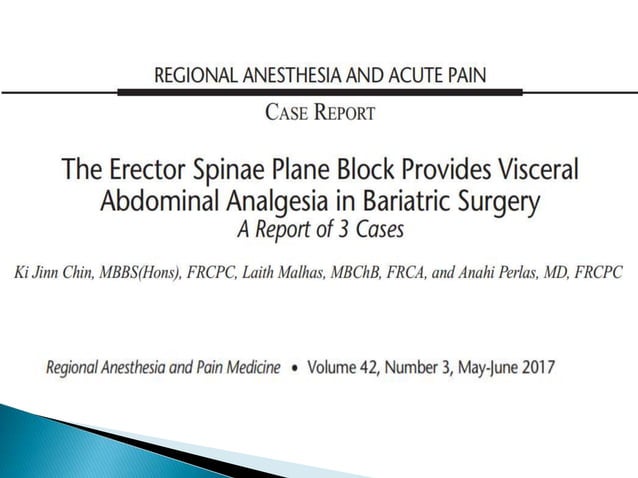 REGIONAL ANESTHESIA AND ACUTE PAIN

CASE REPORT

The Erector Spinae Plane Block Provides Visceral Abdominal Analgesia in Bariatric Surgery
A Report of 3 Cases

Ki Jinn Chin, MBBS(Hons), FRCPC, Laith Malhas, MBChB, FRCA, and Anahi Perlas, MD, FRCPC

Regional Anesthesia and Pain Medicine • Volume 42, Number 3, May-June 2017